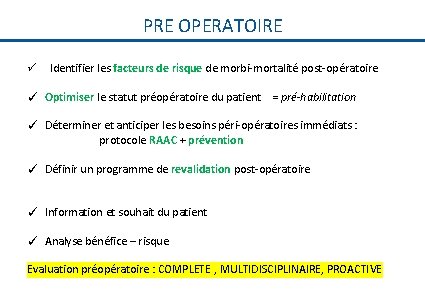 PRE OPERATOIRE

✓ Identifier les facteurs de risque de morbi-mortalité post-opératoire

✓ Optimiser le statut préopératoire du patient = pré-habilitation

✓ Déterminer et anticiper les besoins péri-opératoires immédiats : protocole RAAC + prévention

✓ Définir un programme de revalidation post-opératoire

✓ Information et souhait du patient

✓ Analyse bénéfice – risque

Evaluation préopératoire : COMPLETE , MULTIDISCIPLINAIRE, PROACTIVE